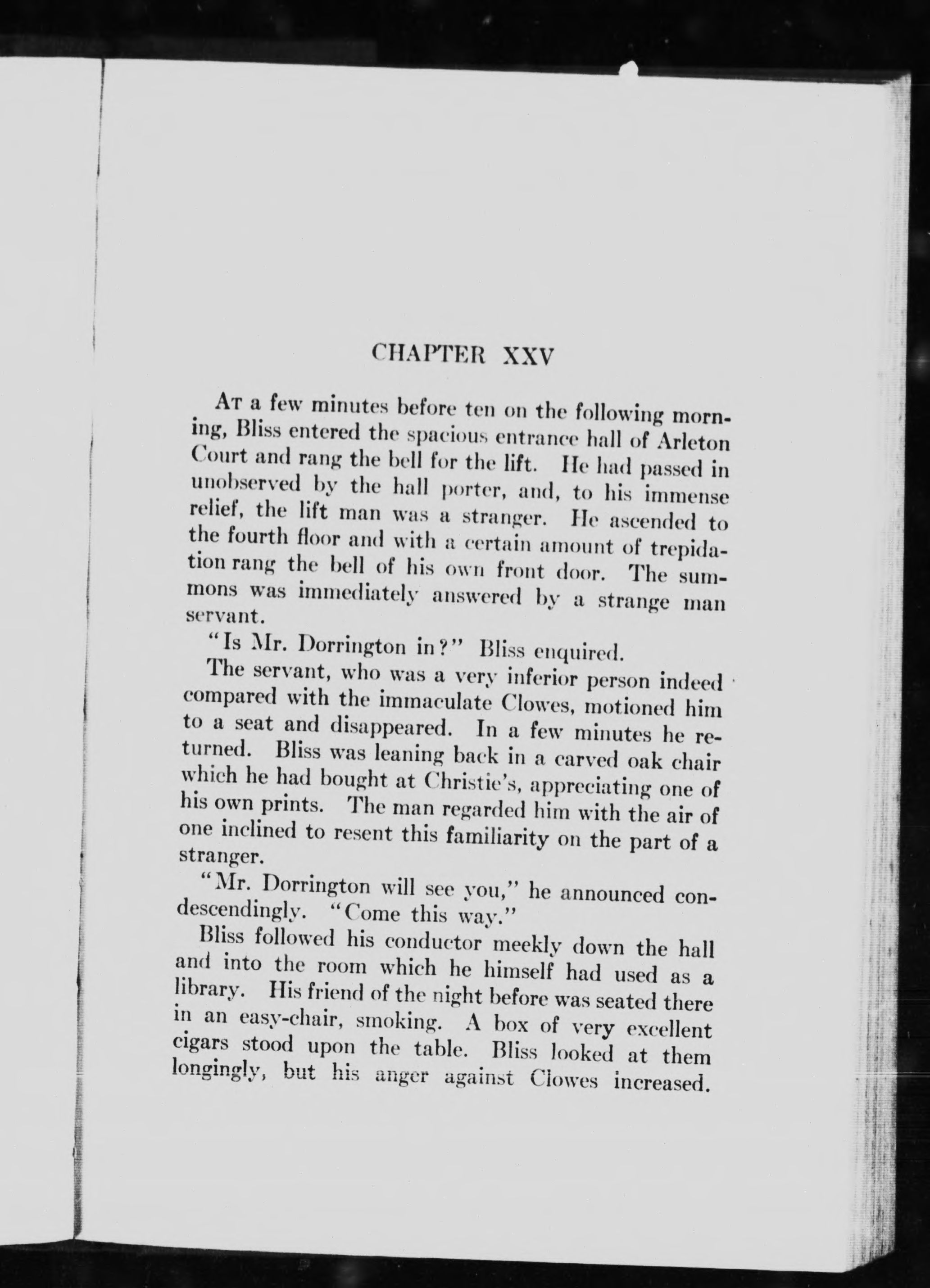 CHAPTER XXV

At a few minutes before ten on the following morning, Bliss entered the spacious entrance hall of Arleton Court and rang the bell for the lift. He had passed in unobserved by the hall porter, and, to his immense relief, the lift man was a stranger. He ascended to the fourth floor and with a certain amount of trepidation rang the bell of his own front door. The summons was immediately answered by a strange man servant.

"Is Mr. Dorrington in?" Bliss enquired.

The servant, who was a very inferior person indeed compared with the immaculate Clowes, motioned him to a seat and disappeared. In a few minutes he returned. Bliss was leaning back in a carved oak chair which he had bought at Christie's, appreciating one of his own prints. The man regarded him with the air of one inclined to resent this familiarity on the part of a stranger.

"Mr. Dorrington will see you," he announced condescendingly. "Come this way."

Bliss followed his conductor meekly down the hall and into the room which he himself had used as a library. His friend of the night before was seated there in an easy-chair, smoking. A box of very excellent cigars stood upon the table. Bliss looked at them longingly, but his anger against Clowes increased.